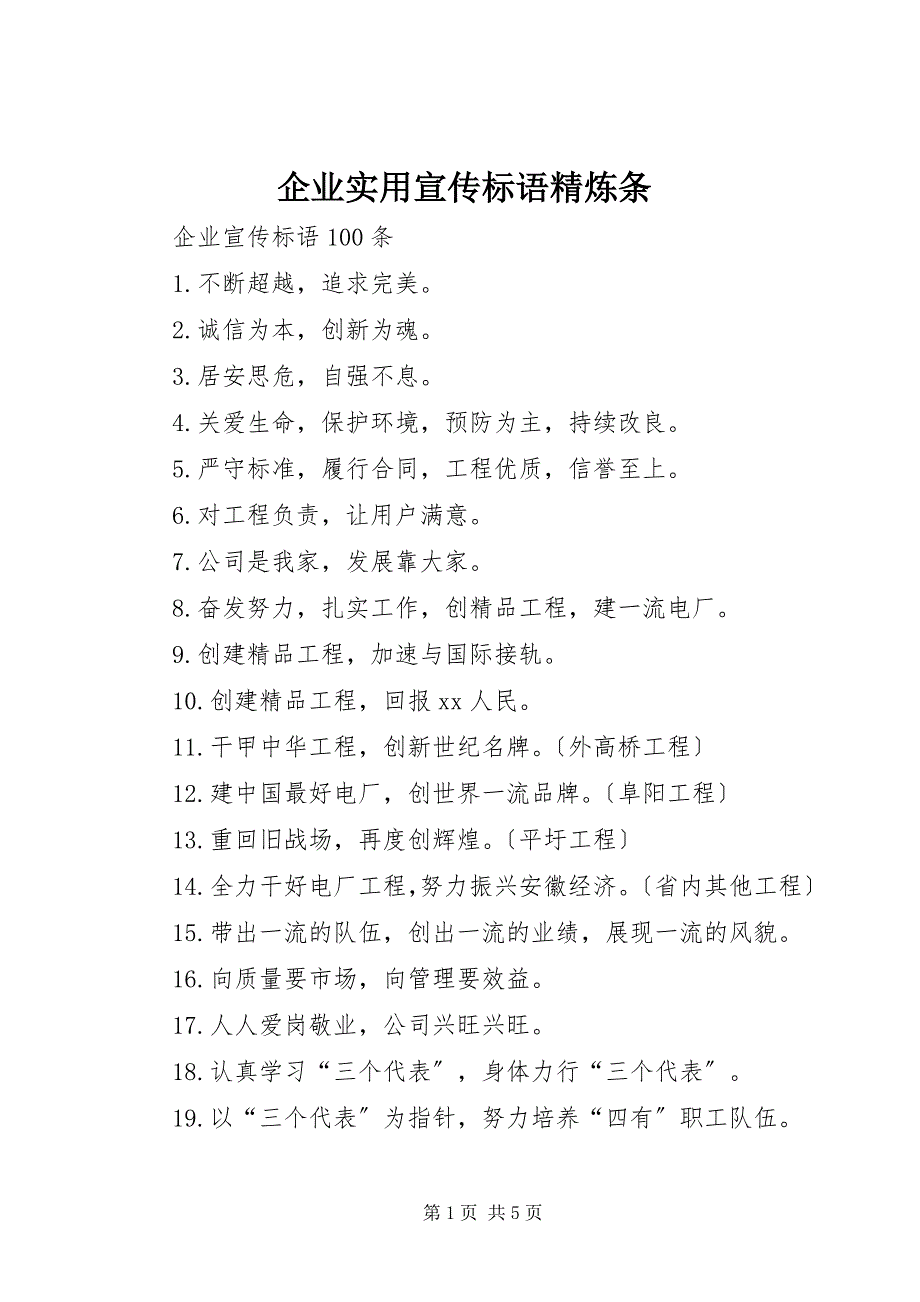 企业实用宣传标语精炼条

企业宣传标语100条

1.不断超越，追求完美。

2.诚信为本，创新为魂。

3.居安思危，自强不息。

4.关爱生命，保护环境，预防为主，持续改良。

5.严守标准，履行合同，工程优质，信誉至上。

6.对工程负责，让用户满意。

7.公司是我家，发展靠大家。

8.奋发努力，扎实工作，创精品工程，建一流电厂。

9.创建精品工程，加速与国际接轨。

10.创建精品工程，回报xx人民。

11.干甲中华工程，创新世纪名牌。〔外高桥工程〕

12.建中国最好电厂，创世界一流品牌。〔阜阳工程〕

13.重回旧战场，再度创辉煌。〔平圩工程〕

14.全力干好电厂工程,努力振兴安徽经济。〔省内其他工程〕

15.带出一流的队伍，创出一流的业绩，展现一流的风貌。

16.向质量要市场，向管理要效益。

17.人人爱岗敬业，公司兴旺兴旺。

18.认真学习“三个代表〞，身体力行“三个代表〞。

19.以“三个代表〞为指针，努力培养“四有〞职工队伍。

第1页 共5页